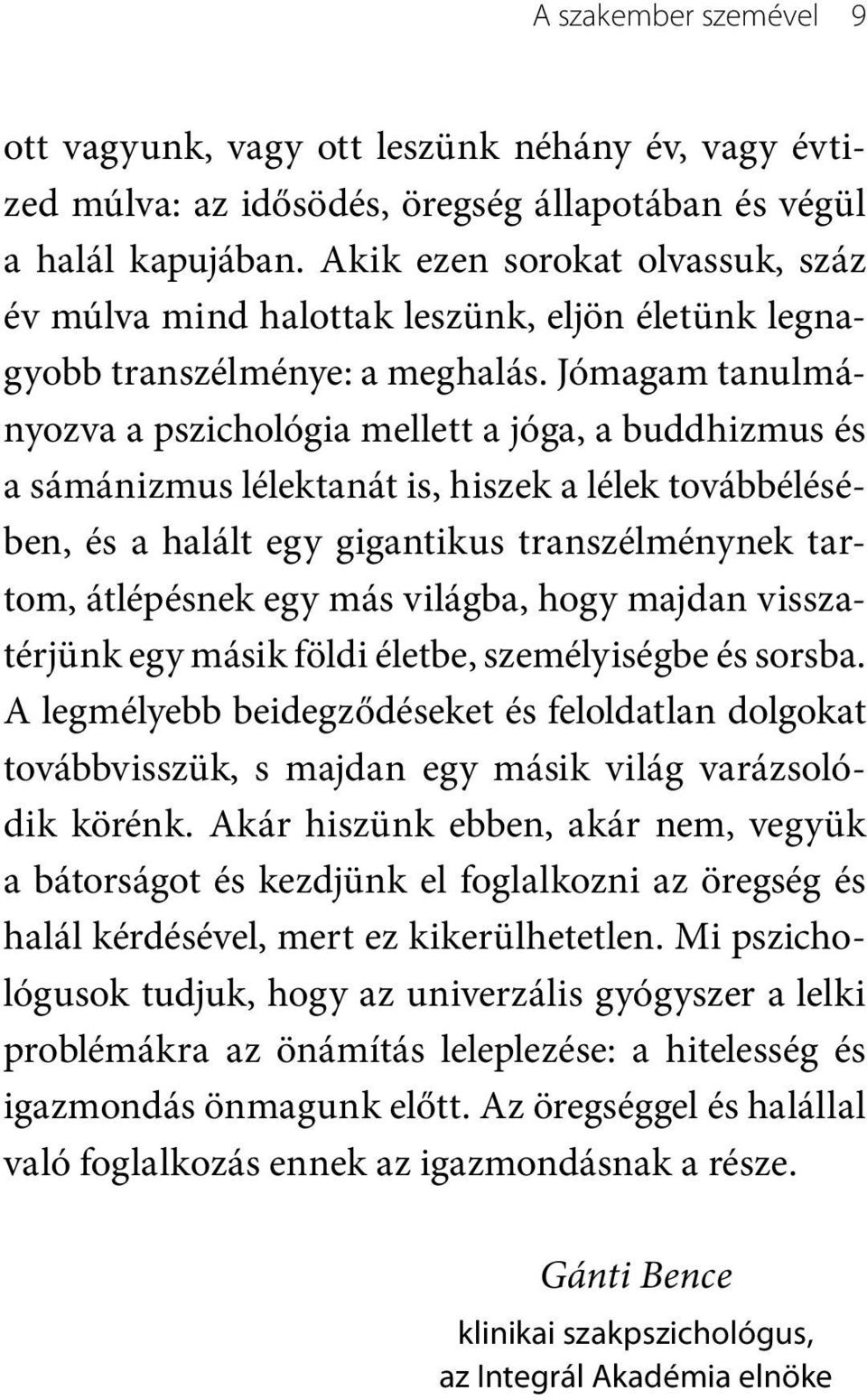 A szakember szemével 9

ott vagyunk, vagy ott leszünk néhány év, vagy évtized múlva: az idősödés, öregség állapotában és végül a halál kapujában. Akik ezen sorokat olvassuk, száz év múlva mind halottak leszünk, eljön életünk legnagyobb transzélménye: a meghalás. Jómagam tanulmányozva a pszichológia mellett a jóga, a buddhizmus és a sámánizmus lélektanát is, hiszek a lélek továbbélésében, és a halált egy gigantikus transzélménynek tartom, átlépésnek egy más világba, hogy majdan visszatérjünk egy másik földi életbe, személyiségbe és sorsba. A legmélyebb beidegződéseket és feloldatlan dolgokat továbbvisszük, s majdan egy másik világ varázsolódik körénk. Akár hiszünk ebben, akár nem, vegyük a bátorságot és kezdjünk el foglalkozni az öregség és halál kérdésével, mert ez kikerülhetetlen. Mi pszichológusok tudjuk, hogy az univerzális gyógyszer a lelki problémákra az önámítás leleplezése: a hitelesség és igazmondás önmagunk előtt. Az öregséggel és halállal való foglalkozás ennek az igazmondásnak a része.

Gánti Bence
klinikai szakpszichológus,
az Integrál Akadémia elnöke